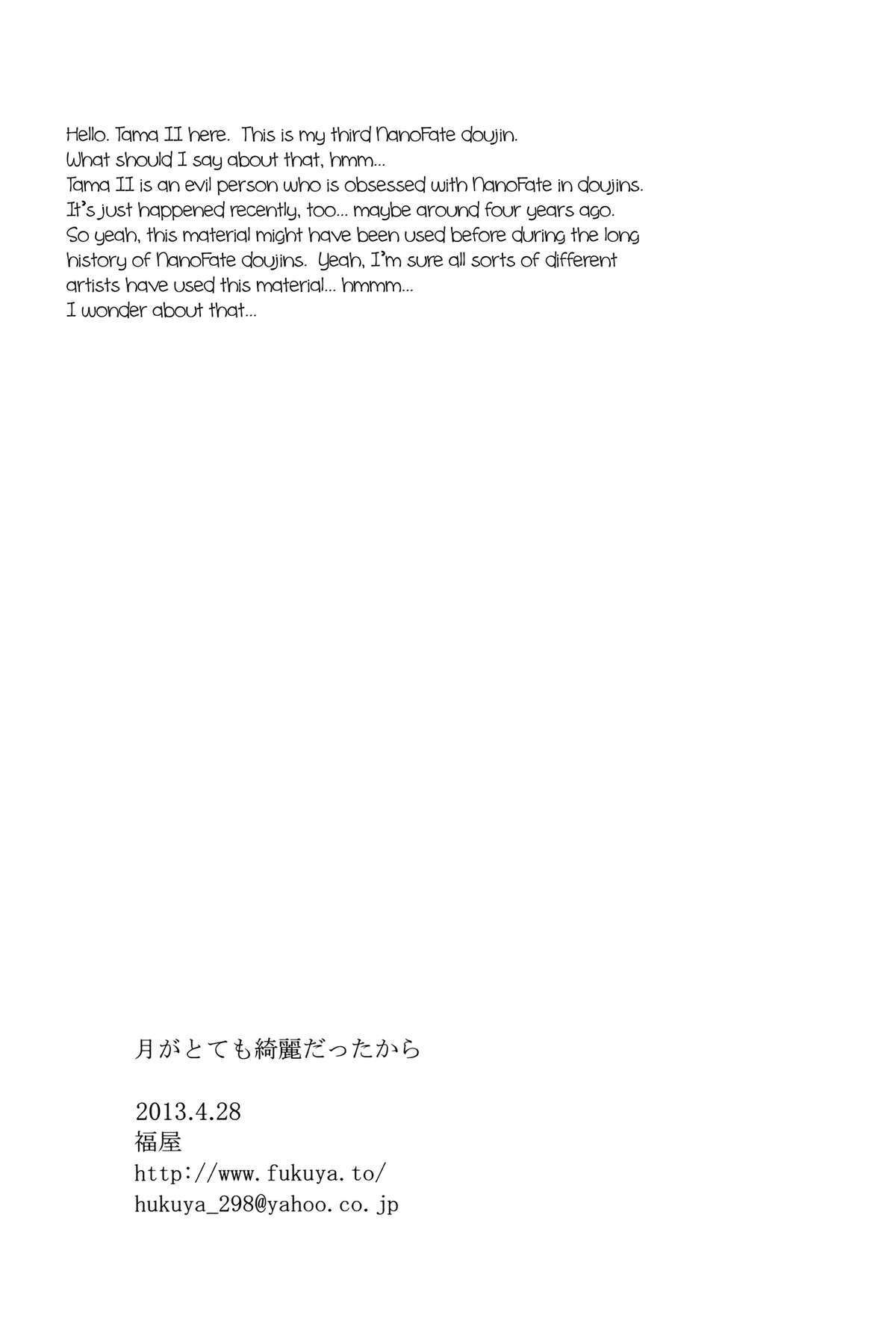 Hello. Tama II here. This is my third NanoFate doujin.
What should I say about that, hmm...
Tama II is an evil person who is obsessed with NanoFate in doujins.
It's just happened recently, too... maybe around four years ago.
So yeah, this material might have been used before during the long history of NanoFate doujins. Yeah, I'm sure all sorts of different artists have used this material... hmmm...
I wonder about that...

月がとても綺麗だったから

2013.4.28
福屋
http://www.fukuya.to/
hukuya_298@yahoo.co.jp